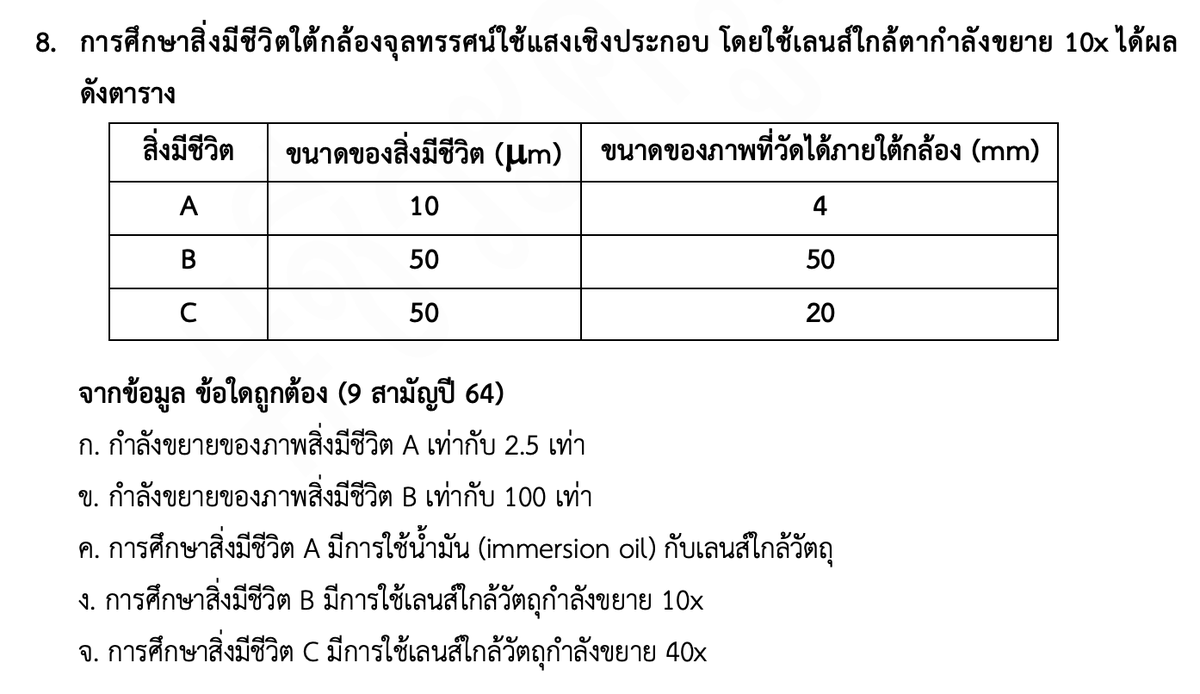 8. การศึกษาสิ่งมีชีวิตใต้กล้องจุลทรรศน์ใช้แสงเชิงประกอบ โดยใช้เลนส์ใกล้ตากำลังขยาย 10x ได้ผลดังตาราง

| สิ่งมีชีวิต | ขนาดของสิ่งมีชีวิต ($\mu$m) | ขนาดของภาพที่วัดได้ภายใต้กล้อง (mm) |
|---|---|---|
| A | 10 | 4 |
| B | 50 | 50 |
| C | 50 | 20 |

จากข้อมูล ข้อใดถูกต้อง (9 สามัญปี 64)

ก. กำลังขยายของภาพสิ่งมีชีวิต A เท่ากับ 2.5 เท่า

ข. กำลังขยายของภาพสิ่งมีชีวิต B เท่ากับ 100 เท่า

ค. การศึกษาสิ่งมีชีวิต A มีการใช้น้ำมัน (immersion oil) กับเลนส์ใกล้วัตถุ

ง. การศึกษาสิ่งมีชีวิต B มีการใช้เลนส์ใกล้วัตถุกำลังขยาย 10x

จ. การศึกษาสิ่งมีชีวิต C มีการใช้เลนส์ใกล้วัตถุกำลังขยาย 40x